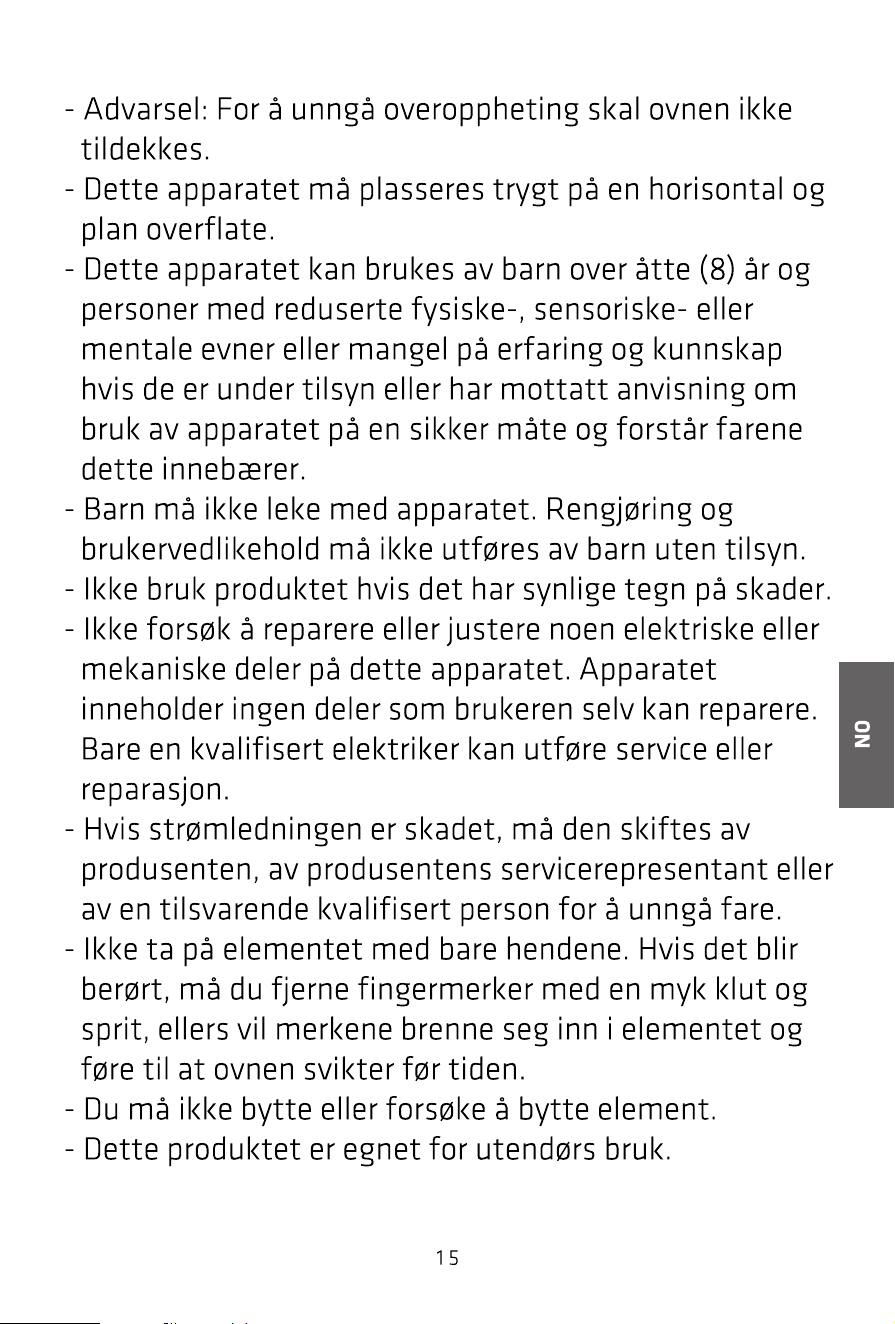 - Advarsel: For å unngå overoppheting skal ovnen ikke tildekkes.
- Dette apparatet må plasseres trygt på en horisontal og plan overflate.
- Dette apparatet kan brukes av barn over åtte (8) år og personer med reduserte fysiske-, sensoriske- eller mentale evner eller mangel på erfaring og kunnskap hvis de er under tilsyn eller har mottatt anvisning om bruk av apparatet på en sikker måte og forstår farene dette innebærer.
- Barn må ikke leke med apparatet. Rengjøring og brukervedlikehold må ikke utføres av barn uten tilsyn.
- Ikke bruk produktet hvis det har synlige tegn på skader.
- Ikke forsøk å reparere eller justere noen elektriske eller mekaniske deler på dette apparatet. Apparatet inneholder ingen deler som brukeren selv kan reparere. Bare en kvalifisert elektriker kan utføre service eller reparasjon.
- Hvis strømledningen er skadet, må den skiftes av produsenten, av produsentens servicerepresentant eller av en tilsvarende kvalifisert person for å unngå fare.
- Ikke ta på elementet med bare hendene. Hvis det blir berørt, må du fjerne fingermerker med en myk klut og sprit, ellers vil merkene brenne seg inn i elementet og føre til at ovnen svikter før tiden.
- Du må ikke bytte eller forsøke å bytte element.
- Dette produktet er egnet for utendørs bruk.

NO

15